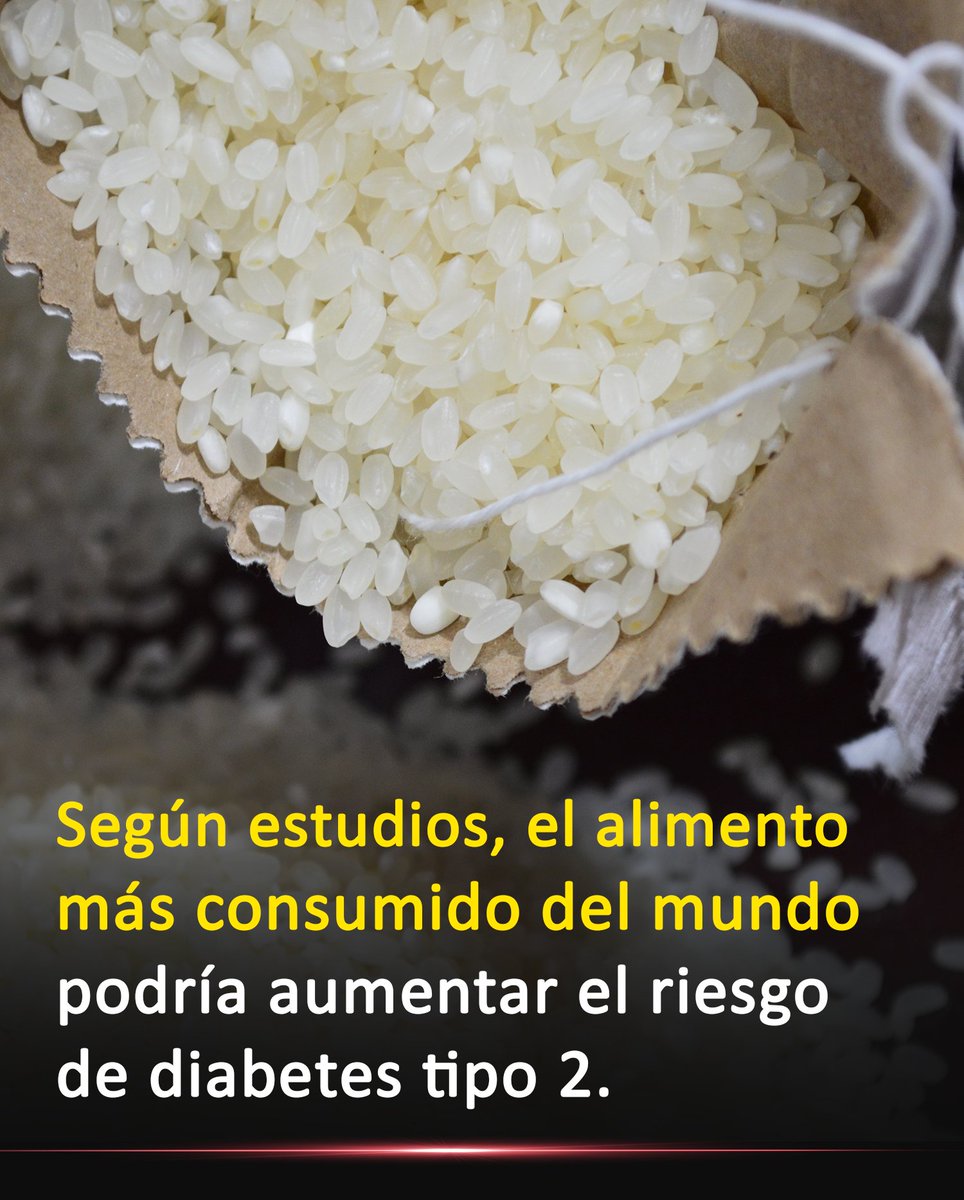 Según estudios, el alimento más consumido del mundo podría aumentar el riesgo de diabetes tipo 2.